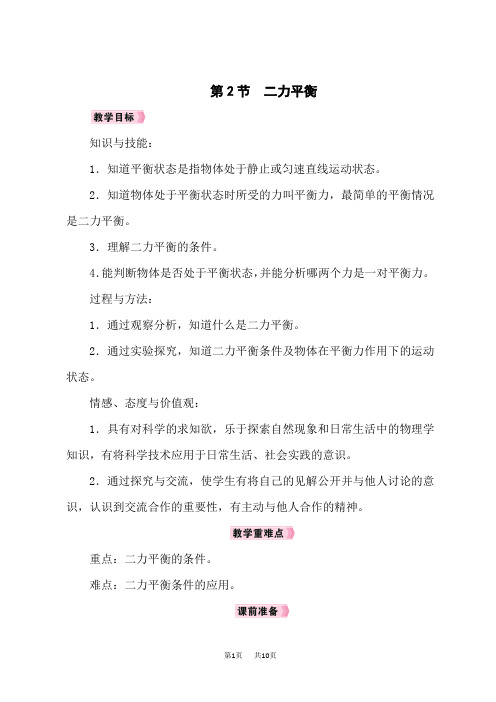 第 2 节　二力平衡

教学目标

知识与技能：

1．知道平衡状态是指物体处于静止或匀速直线运动状态。

2．知道物体处于平衡状态时所受的力叫平衡力，最简单的平衡情况是二力平衡。

3．理解二力平衡的条件。

4.能判断物体是否处于平衡状态，并能分析哪两个力是一对平衡力。

过程与方法：

1．通过观察分析，知道什么是二力平衡。

2．通过实验探究，知道二力平衡条件及物体在平衡力作用下的运动状态。

情感、态度与价值观：

1．具有对科学的求知欲，乐于探索自然现象和日常生活中的物理学知识，有将科学技术应用于日常生活、社会实践的意识。

2．通过探究与交流，使学生有将自己的见解公开并与他人讨论的意识，认识到交流合作的重要性，有主动与他人合作的精神。

教学重难点

重点：二力平衡的条件。

难点：二力平衡条件的应用。

课前准备

第1页　共10页